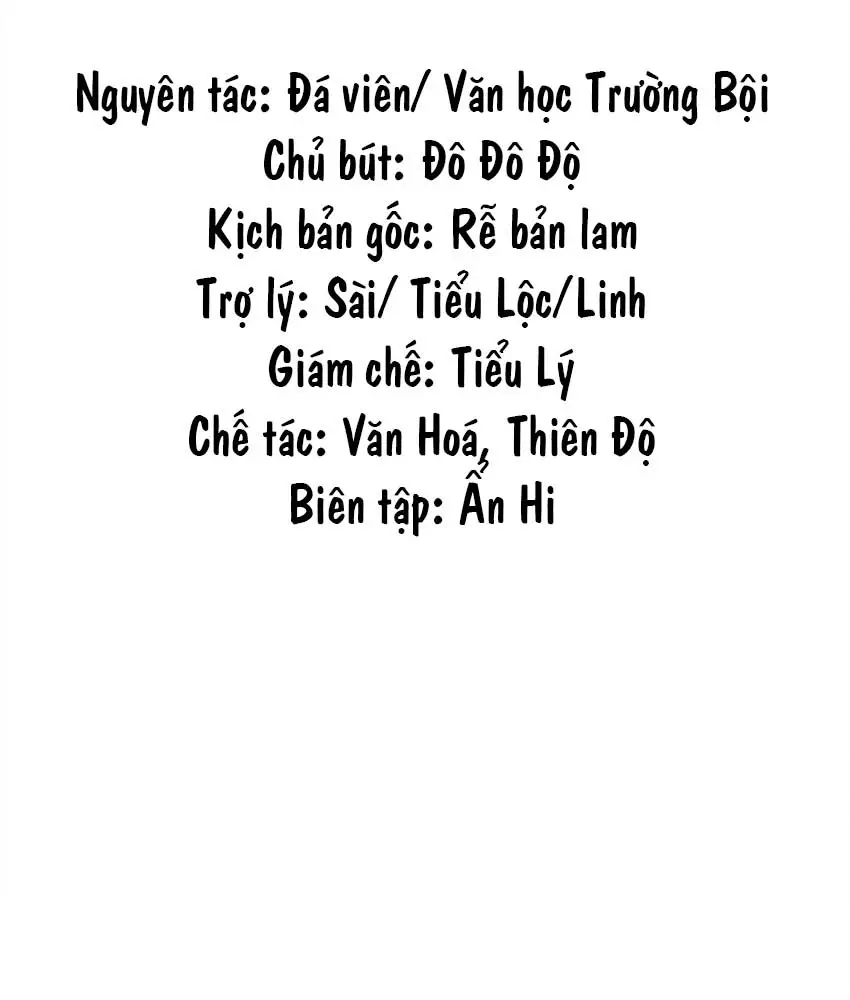 Nguyên tác: Đá viên/ Văn học Trường Bội
Chủ bút: Đô Đô Độ
Kịch bản gốc: Rễ bản lam
Trợ lý: Sài/ Tiểu Lộc/Linh
Giám chế: Tiểu Lý
Chế tác: Văn Hoá, Thiên Độ
Biên tập: Ẩn Hi